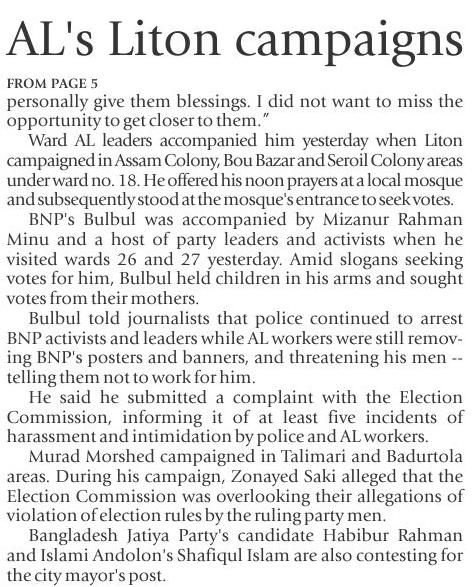 AL's Liton campaigns

FROM PAGE 5

personally give them blessings. I did not want to miss the opportunity to get closer to them."

Ward AL leaders accompanied him yesterday when Liton campaigned in Assam Colony, Bou Bazar and Seroil Colony areas under ward no. 18. He offered his noon prayers at a local mosque and subsequently stood at the mosque's entrance to seek votes.

BNP's Bulbul was accompanied by Mizanur Rahman Minu and a host of party leaders and activists when he visited wards 26 and 27 yesterday. Amid slogans seeking votes for him, Bulbul held children in his arms and sought votes from their mothers.

Bulbul told journalists that police continued to arrest BNP activists and leaders while AL workers were still removing BNP's posters and banners, and threatening his men -- telling them not to work for him.

He said he submitted a complaint with the Election Commission, informing it of at least five incidents of harassment and intimidation by police and AL workers.

Murad Morshed campaigned in Talimari and Badurtola areas. During his campaign, Zonayed Saki alleged that the Election Commission was overlooking their allegations of violation of election rules by the ruling party men.

Bangladesh Jatiya Party's candidate Habibur Rahman and Islami Andolon's Shafiqul Islam are also contesting for the city mayor's post.